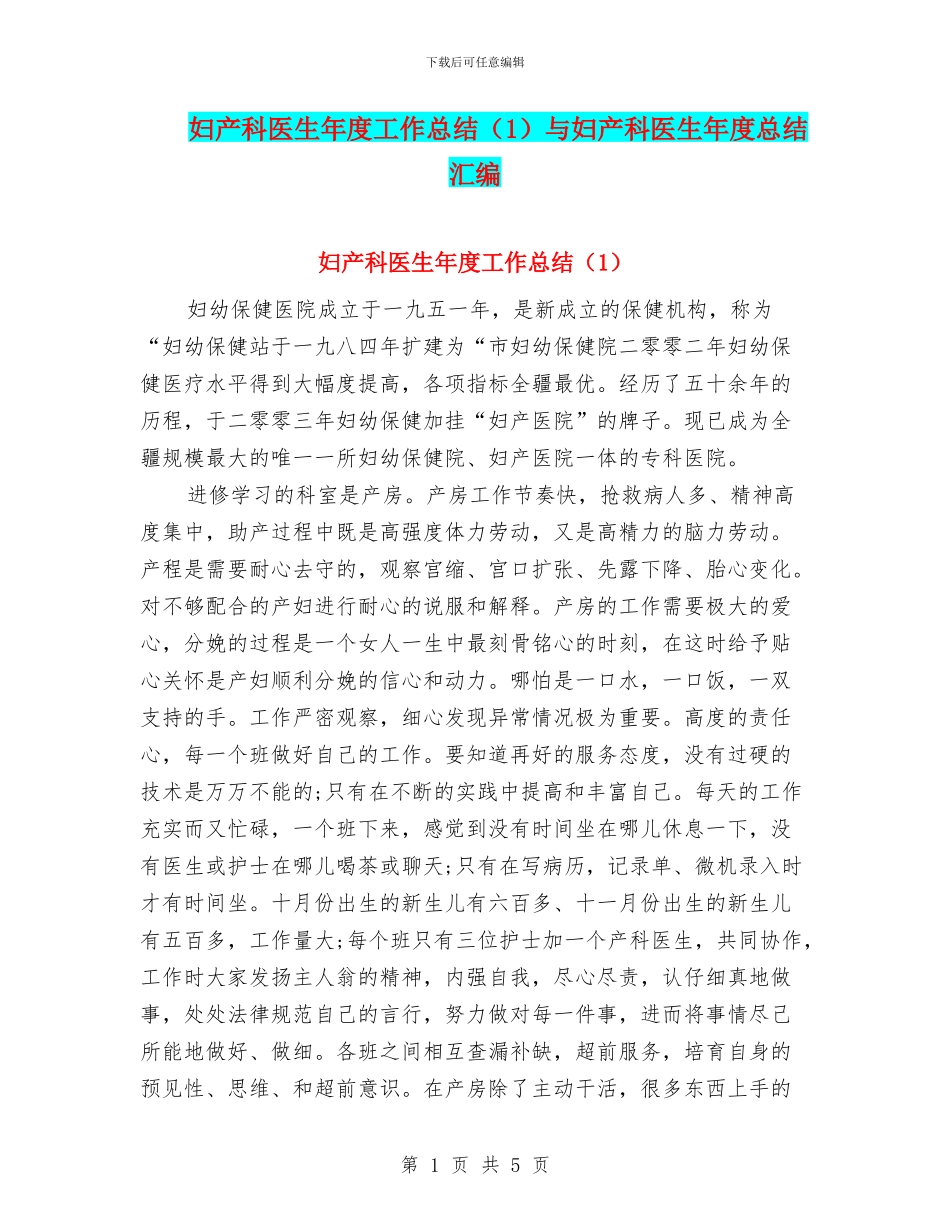 下载后可任意编辑

妇产科医生年度工作总结（1）与妇产科医生年度总结汇编

妇产科医生年度工作总结（1）

妇幼保健医院成立于一九五一年，是新成立的保健机构，称为“妇幼保健站于一九八四年扩建为“市妇幼保健院二零零二年妇幼保健医疗水平得到大幅度提高，各项指标全疆最优。经历了五十余年的历程，于二零零三年妇幼保健加挂“妇产医院”的牌子。现已成为全疆规模最大的唯一一所妇幼保健院、妇产医院一体的专科医院。

进修学习的科室是产房。产房工作节奏快，抢救病人多、精神高度集中，助产过程中既是高强度体力劳动，又是高精力的脑力劳动。产程是需要耐心去守的，观察宫缩、宫口扩张、先露下降、胎心变化。对不够配合的产妇进行耐心的说服和解释。产房的工作需要极大的爱心，分娩的过程是一个女人一生中最刻骨铭心的时刻，在这时给予贴心关怀是产妇顺利分娩的信心和动力。哪怕是一口水，一口饭，一双支持的手。工作严密观察，细心发现异常情况极为重要。高度的责任心，每一个班做好自己的工作。要知道再好的服务态度，没有过硬的技术是万万不能的;只有在不断的实践中提高和丰富自己。每天的工作充实而又忙碌，一个班下来，感觉到没有时间坐在哪儿休息一下，没有医生或护士在哪儿喝茶或聊天;只有在写病历，记录单、微机录入时才有时间坐。十月份出生的新生儿有六百多、十一月份出生的新生儿有五百多，工作量大;每个班只有三位护士加一个产科医生，共同协作，工作时大家发扬主人翁的精神，内强自我，尽心尽责，认仔细真地做事，处处法律规范自己的言行，努力做对每一件事，进而将事情尽己所能地做好、做细。各班之间相互查漏补缺，超前服务，培育自身的预见性、思维、和超前意识。在产房除了主动干活，很多东西上手的

第 1 页 共 5 页